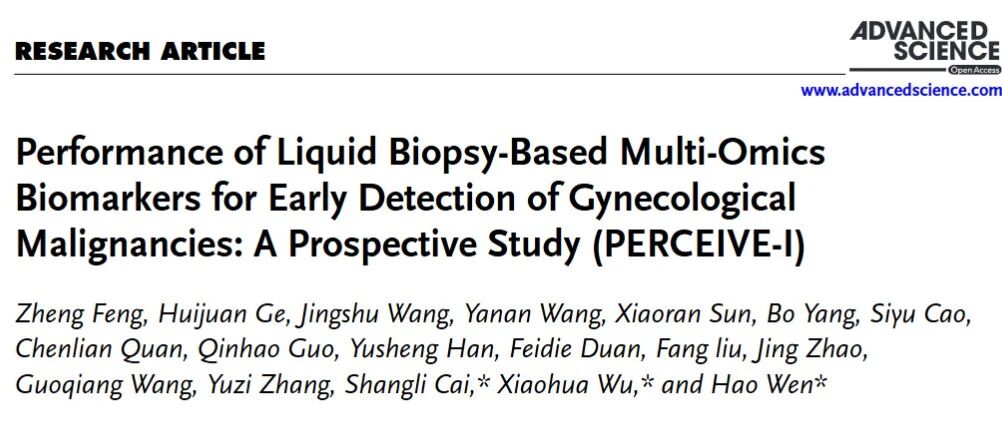 RESEARCH ARTICLE

ADVANCED SCIENCE
Open Access
www.advancedscience.com

Performance of Liquid Biopsy-Based Multi-Omics Biomarkers for Early Detection of Gynecological Malignancies: A Prospective Study (PERCEIVE-I)

Zheng Feng, Huijuan Ge, Jingshu Wang, Yanan Wang, Xiaoran Sun, Bo Yang, Siyu Cao, Chenlian Quan, Qinhao Guo, Yusheng Han, Feidie Duan, Fang liu, Jing Zhao, Guoqiang Wang, Yuzi Zhang, Shangli Cai,* Xiaohua Wu,* and Hao Wen*